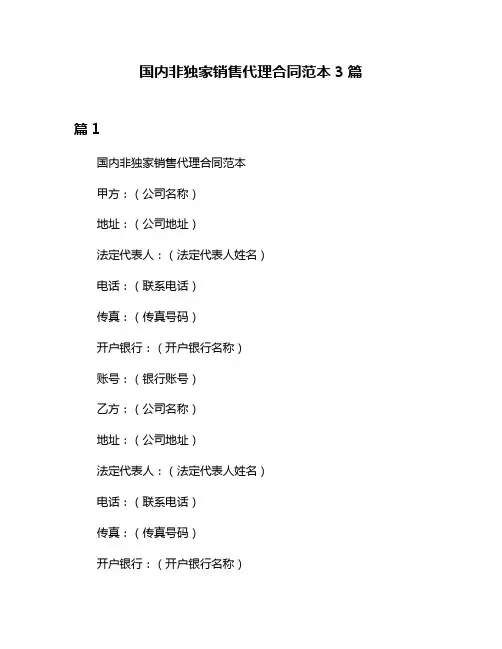 国内非独家销售代理合同范本 3 篇

篇 1

国内非独家销售代理合同范本

甲方：（公司名称）

地址：（公司地址）

法定代表人：（法定代表人姓名）

电话：（联系电话）

传真：（传真号码）

开户银行：（开户银行名称）

账号：（银行账号）

乙方：（公司名称）

地址：（公司地址）

法定代表人：（法定代表人姓名）

电话：（联系电话）

传真：（传真号码）

开户银行：（开户银行名称）